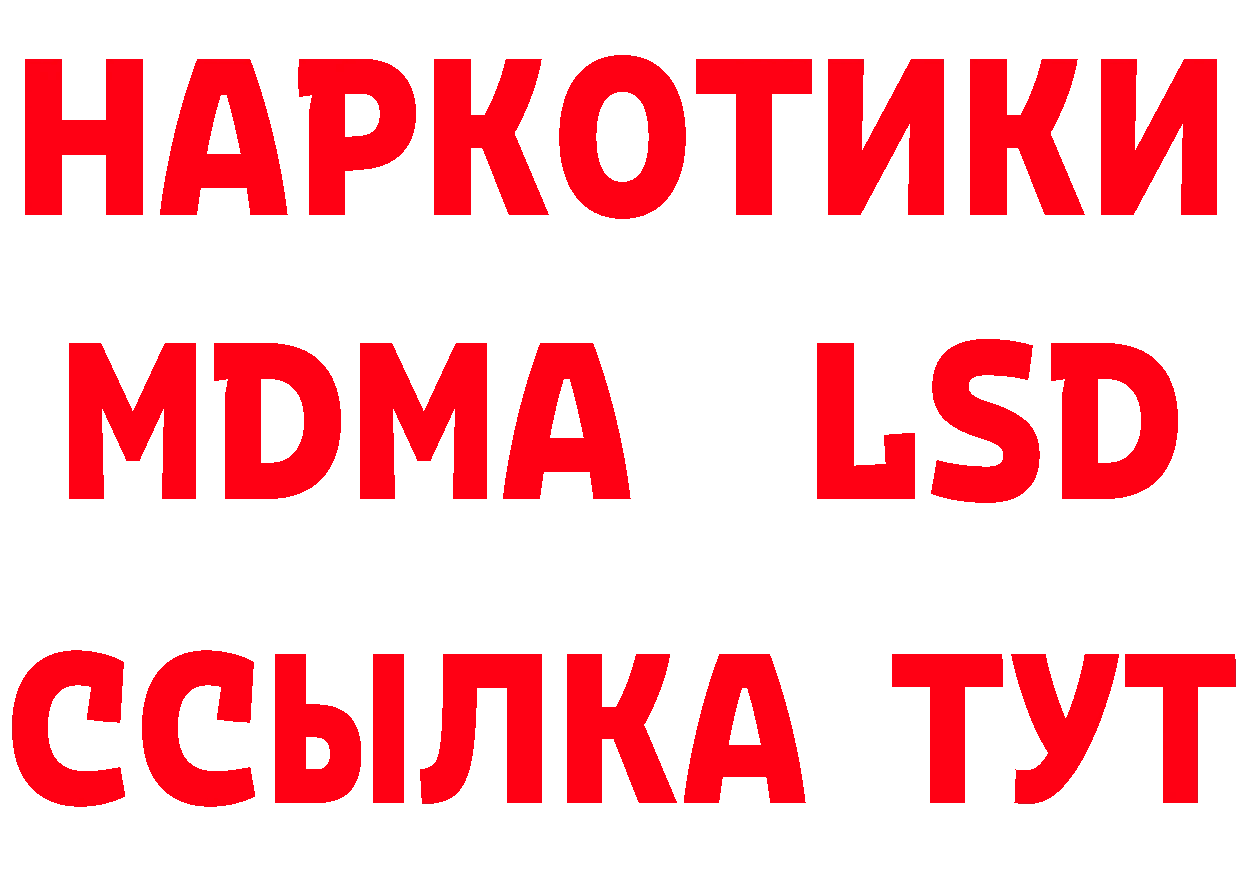 НАРКОТИКИ
MDMA LSD
ССЫЛКА ТУТ